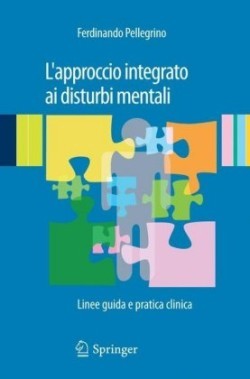 Ferdinando Pellegrino

L'approccio integrato ai disturbi mentali

Linee guida e pratica clinica

Springer